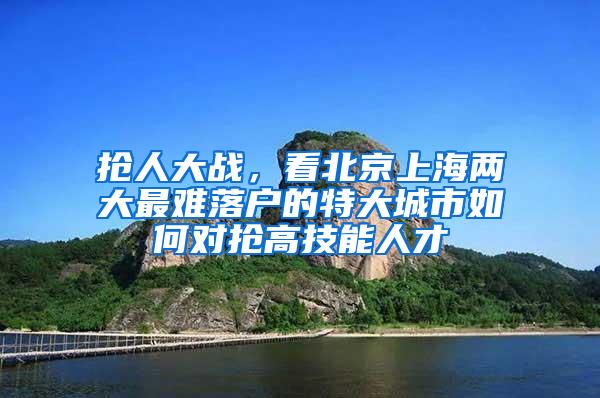 抢人大战，看北京上海两大最难落户的特大城市如何对抢高技能人才